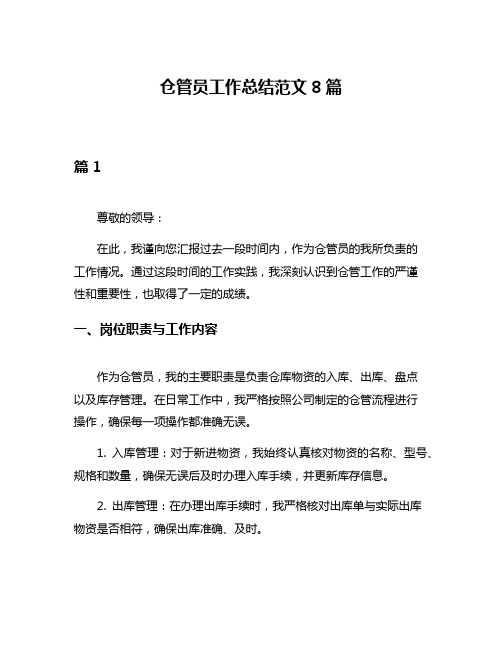 仓管员工作总结范文 8 篇

篇 1

尊敬的领导：

在此，我谨向您汇报过去一段时间内，作为仓管员的我所负责的工作情况。通过这段时间的工作实践，我深刻认识到仓管工作的严谨性和重要性，也取得了一定的成绩。

一、岗位职责与工作内容

作为仓管员，我的主要职责是负责仓库物资的入库、出库、盘点以及库存管理。在日常工作中，我严格按照公司制定的仓管流程进行操作，确保每一项操作都准确无误。

1. 入库管理：对于新进物资，我始终认真核对物资的名称、型号、规格和数量，确保无误后及时办理入库手续，并更新库存信息。

2. 出库管理：在办理出库手续时，我严格核对出库单与实际出库物资是否相符，确保出库准确、及时。